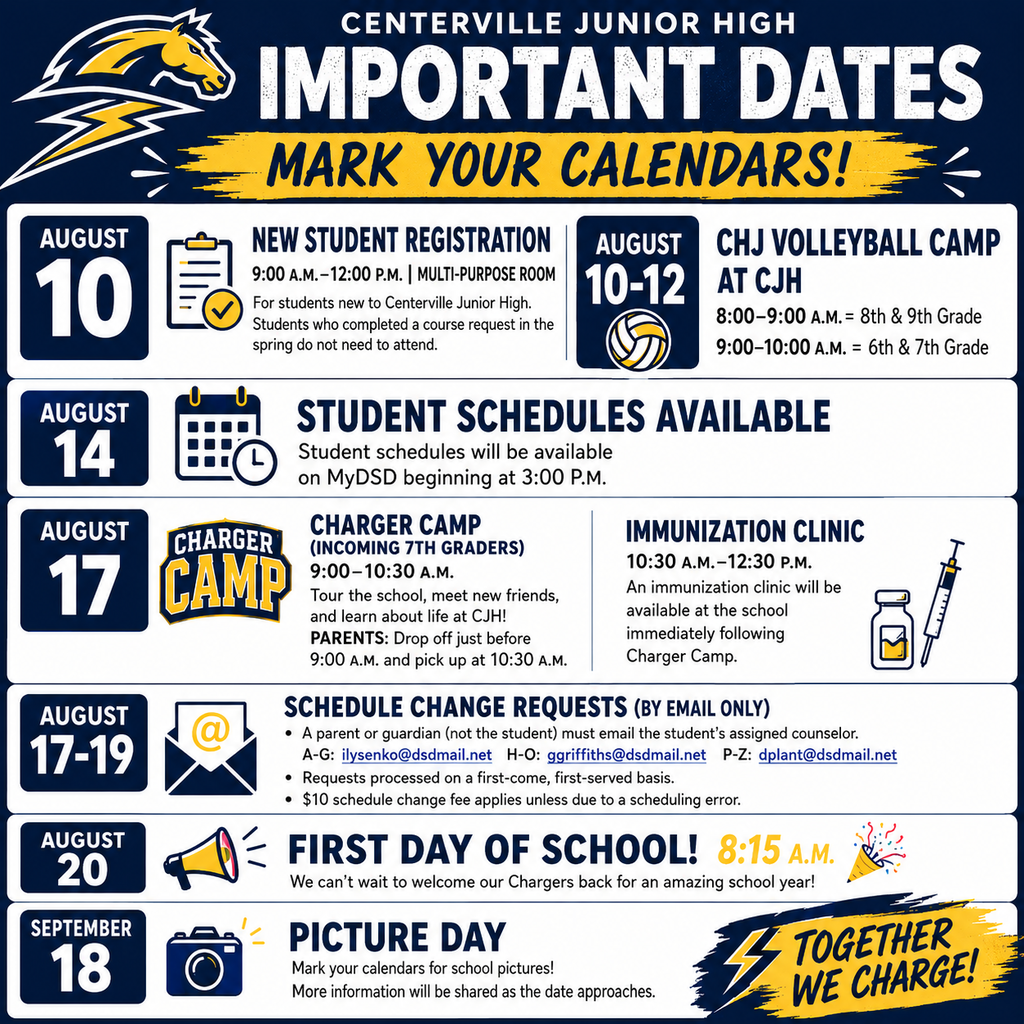 CENTERVILLE JUNIOR HIGH
IMPORTANT DATES
MARK YOUR CALENDARS!

AUGUST 10
NEW STUDENT REGISTRATION
9:00 A.M.–12:00 P.M. | MULTI-PURPOSE ROOM
For students new to Centerville Junior High. Students who completed a course request in the spring do not need to attend.

AUGUST 10-12
CHJ VOLLEYBALL CAMP AT CJH
8:00–9:00 A.M. = 8th & 9th Grade
9:00–10:00 A.M. = 6th & 7th Grade

AUGUST 14
STUDENT SCHEDULES AVAILABLE
Student schedules will be available on MyDSD beginning at 3:00 P.M.

AUGUST 17
CHARGER CAMP
CHARGER CAMP (INCOMING 7TH GRADERS)
9:00–10:30 A.M.
Tour the school, meet new friends, and learn about life at CJH!
PARENTS: Drop off just before 9:00 A.M. and pick up at 10:30 A.M.

IMMUNIZATION CLINIC
10:30 A.M.–12:30 P.M.
An immunization clinic will be available at the school immediately following Charger Camp.

AUGUST 17-19
SCHEDULE CHANGE REQUESTS (BY EMAIL ONLY)
• A parent or guardian (not the student) must email the student's assigned counselor.
A-G: ilysenko@dsdmail.net H-O: ggriffiths@dsdmail.net P-Z: dplant@dsdmail.net
• Requests processed on a first-come, first-served basis.
• $10 schedule change fee applies unless due to a scheduling error.

AUGUST 20
FIRST DAY OF SCHOOL! 8:15 A.M.
We can't wait to welcome our Chargers back for an amazing school year!

SEPTEMBER 18
PICTURE DAY
Mark your calendars for school pictures!
More information will be shared as the date approaches.

TOGETHER WE CHARGE!